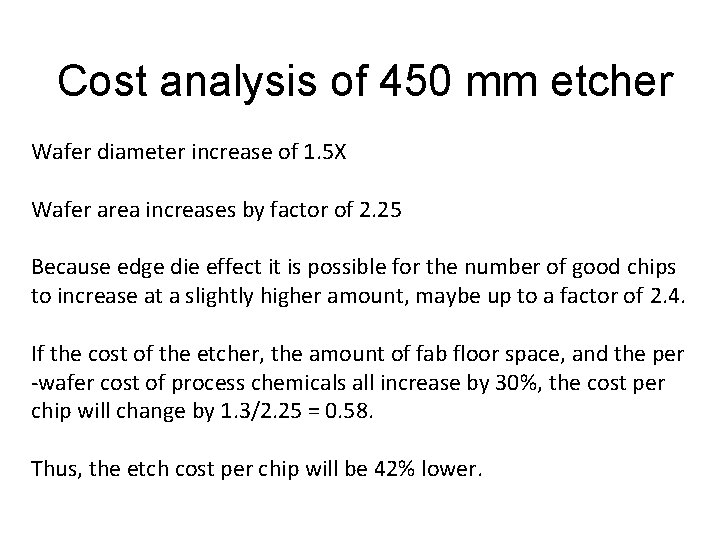 Cost analysis of 450 mm etcher

Wafer diameter increase of 1.5X

Wafer area increases by factor of 2.25

Because edge die effect it is possible for the number of good chips to increase at a slightly higher amount, maybe up to a factor of 2.4.

If the cost of the etcher, the amount of fab floor space, and the per -wafer cost of process chemicals all increase by 30%, the cost per chip will change by 1.3/2.25 = 0.58.

Thus, the etch cost per chip will be 42% lower.